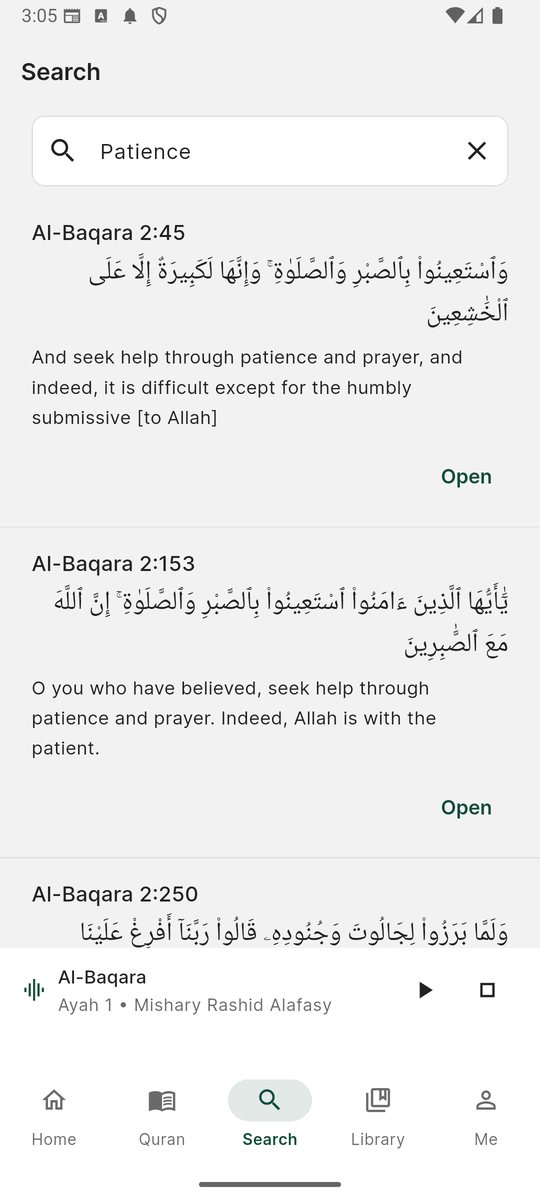 3:05

Search

Patience

Al-Baqara 2:45
وَٱسْتَعِينُوا۟ بِٱلصَّبْرِ وَٱلصَّلَوٰةِ ۚ وَإِنَّهَا لَكَبِيرَةٌ إِلَّا عَلَى ٱلْخَٰشِعِينَ

And seek help through patience and prayer, and indeed, it is difficult except for the humbly submissive [to Allah]

Open

Al-Baqara 2:153
يَٰٓأَيُّهَا ٱلَّذِينَ ءَامَنُوا۟ ٱسْتَعِينُوا۟ بِٱلصَّبْرِ وَٱلصَّلَوٰةِ ۚ إِنَّ ٱللَّهَ مَعَ ٱلصَّٰبِرِينَ

O you who have believed, seek help through patience and prayer. Indeed, Allah is with the patient.

Open

Al-Baqara 2:250
وَلَمَّا بَرَزُوا۟ لِجَالُوتَ وَجُنُودِهِۦ قَالُوا۟ رَبَّنَآ أَفْرِغْ عَلَيْنَا

Al-Baqara
Ayah 1 • Mishary Rashid Alafasy

Home
Quran
Search
Library
Me